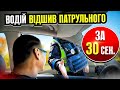 ВОДІЙ ВІДШИВ ПАТРУЛЬНОГО

ЗА 30 СЕК.